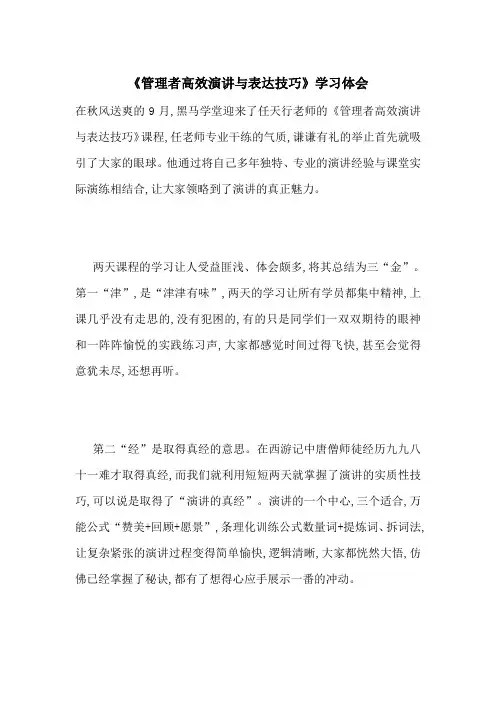 《管理者高效演讲与表达技巧》学习体会

在秋风送爽的 9 月，黑马学堂迎来了任天行老师的《管理者高效演讲与表达技巧》课程，任老师专业干练的气质，谦谦有礼的举止首先就吸引了大家的眼球。他通过将自己多年独特、专业的演讲经验与课堂实际演练相结合，让大家领略到了演讲的真正魅力。

两天课程的学习让人受益匪浅、体会颇多，将其总结为三“金”。第一“津”，是“津津有味”，两天的学习让所有学员都集中精神，上课几乎没有走思的，没有犯困的，有的只是同学们一双双期待的眼神和一阵阵愉悦的实践练习声，大家都感觉时间过得飞快，甚至会觉得意犹未尽，还想再听。

第二“经”是取得真经的意思。在西游记中唐僧师徒经历九九八十一难才取得真经，而我们就利用短短两天就掌握了演讲的实质性技巧，可以说是取得了“演讲的真经”。演讲的一个中心，三个适合，万能公式“赞美+回顾+愿景”，条理化训练公式数量词+提炼词、拆词法，让复杂紧张的演讲过程变得简单愉快，逻辑清晰，大家都恍然大悟，仿佛已经掌握了秘诀，都有了想得心应手展示一番的冲动。